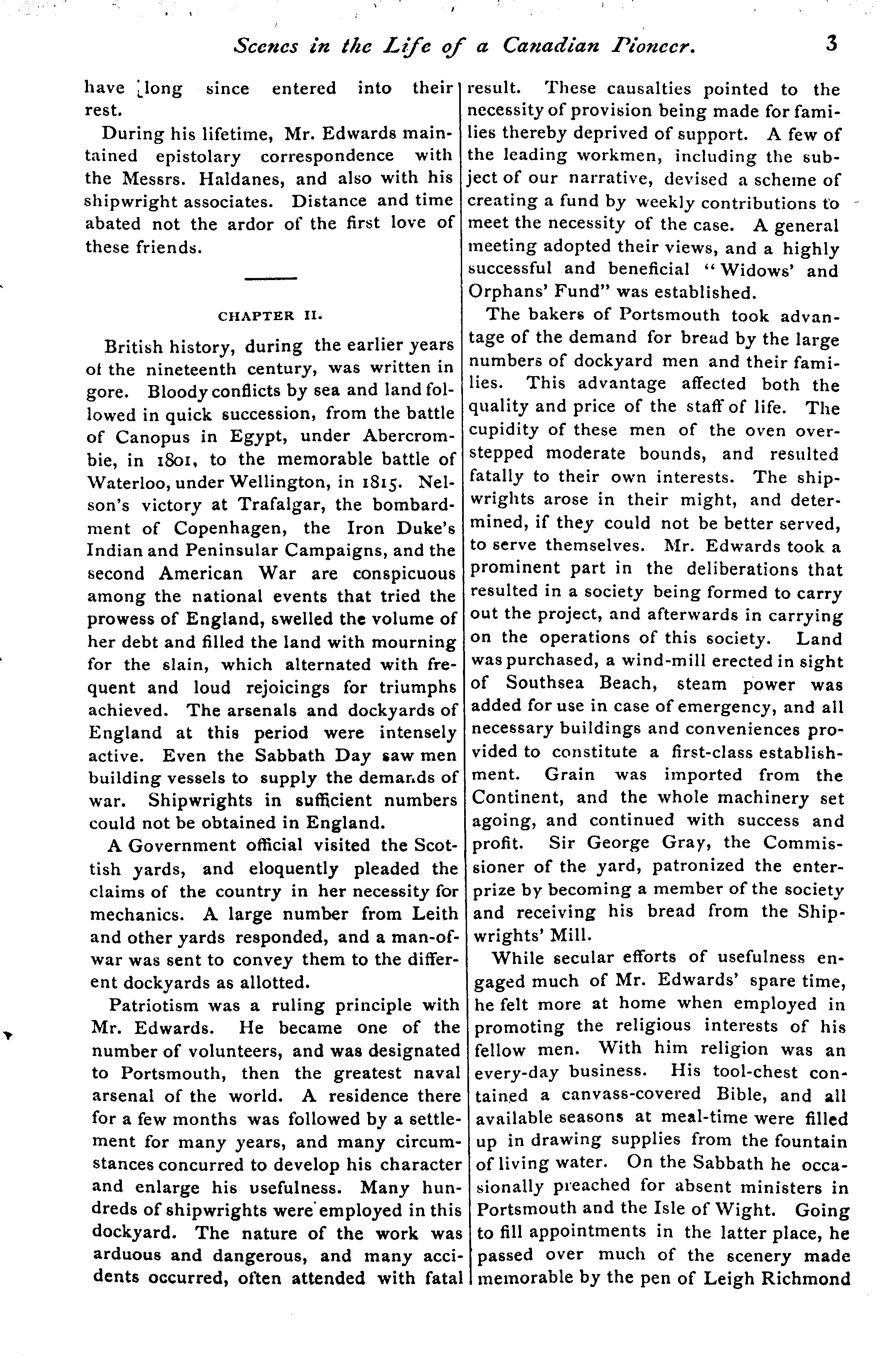 Scenes in the Life of a Canadian Pioneer. 3

have long since entered into their rest.

During his lifetime, Mr. Edwards maintained epistolary correspondence with the Messrs. Haldanes, and also with his shipwright associates. Distance and time abated not the ardor of the first love of these friends.

CHAPTER II.

British history, during the earlier years of the nineteenth century, was written in gore. Bloody conflicts by sea and land followed in quick succession, from the battle of Canopus in Egypt, under Abercrombie, in 1801, to the memorable battle of Waterloo, under Wellington, in 1815. Nelson's victory at Trafalgar, the bombardment of Copenhagen, the Iron Duke's Indian and Peninsular Campaigns, and the second American War are conspicuous among the national events that tried the prowess of England, swelled the volume of her debt and filled the land with mourning for the slain, which alternated with frequent and loud rejoicings for triumphs achieved. The arsenals and dockyards of England at this period were intensely active. Even the Sabbath Day saw men building vessels to supply the demands of war. Shipwrights in sufficient numbers could not be obtained in England.

A Government official visited the Scottish yards, and eloquently pleaded the claims of the country in her necessity for mechanics. A large number from Leith and other yards responded, and a man-of-war was sent to convey them to the different dockyards as allotted.

Patriotism was a ruling principle with Mr. Edwards. He became one of the number of volunteers, and was designated to Portsmouth, then the greatest naval arsenal of the world. A residence there for a few months was followed by a settlement for many years, and many circumstances concurred to develop his character and enlarge his usefulness. Many hundreds of shipwrights were employed in this dockyard. The nature of the work was arduous and dangerous, and many accidents occurred, often attended with fatal result. These causalties pointed to the necessity of provision being made for families thereby deprived of support. A few of the leading workmen, including the subject of our narrative, devised a scheme of creating a fund by weekly contributions to meet the necessity of the case. A general meeting adopted their views, and a highly successful and beneficial "Widows' and Orphans' Fund" was established.

The bakers of Portsmouth took advantage of the demand for bread by the large numbers of dockyard men and their families. This advantage affected both the quality and price of the staff of life. The cupidity of these men of the oven overstepped moderate bounds, and resulted fatally to their own interests. The shipwrights arose in their might, and determined, if they could not be better served, to serve themselves. Mr. Edwards took a prominent part in the deliberations that resulted in a society being formed to carry out the project, and afterwards in carrying on the operations of this society. Land was purchased, a wind-mill erected in sight of Southsea Beach, steam power was added for use in case of emergency, and all necessary buildings and conveniences provided to constitute a first-class establishment. Grain was imported from the Continent, and the whole machinery set agoing, and continued with success and profit. Sir George Gray, the Commissioner of the yard, patronized the enterprize by becoming a member of the society and receiving his bread from the Shipwrights' Mill.

While secular efforts of usefulness engaged much of Mr. Edwards' spare time, he felt more at home when employed in promoting the religious interests of his fellow men. With him religion was an every-day business. His tool-chest contained a canvass-covered Bible, and all available seasons at meal-time were filled up in drawing supplies from the fountain of living water. On the Sabbath he occasionally preached for absent ministers in Portsmouth and the Isle of Wight. Going to fill appointments in the latter place, he passed over much of the scenery made memorable by the pen of Leigh Richmond